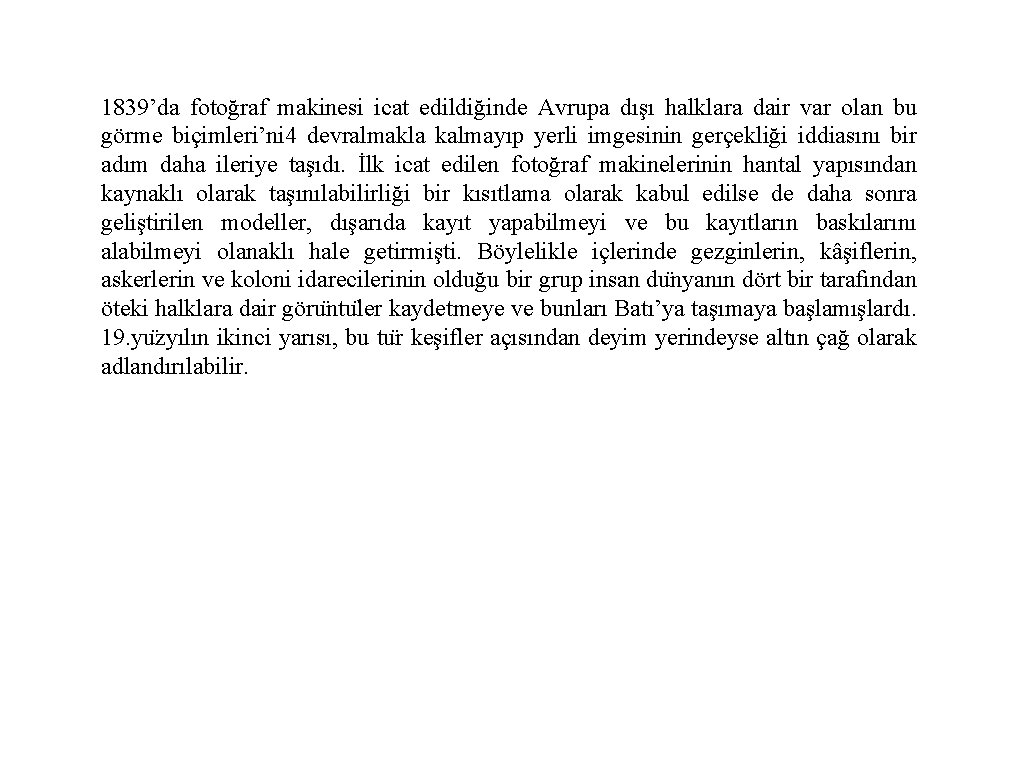 1839'da fotoğraf makinesi icat edildiğinde Avrupa dışı halklara dair var olan bu görme biçimleri'ni4 devralmakla kalmayıp yerli imgesinin gerçekliği iddiasını bir adım daha ileriye taşıdı. İlk icat edilen fotoğraf makinelerinin hantal yapısından kaynaklı olarak taşınılabilirliği bir kısıtlama olarak kabul edilse de daha sonra geliştirilen modeller, dışarıda kayıt yapabilmeyi ve bu kayıtların baskılarını alabilmeyi olanaklı hale getirmişti. Böylelikle içlerinde gezginlerin, kâşiflerin, askerlerin ve koloni idarecilerinin olduğu bir grup insan dünyanın dört bir tarafından öteki halklara dair görüntüler kaydetmeye ve bunları Batı'ya taşımaya başlamışlardı. 19.yüzyılın ikinci yarısı, bu tür keşifler açısından deyim yerindeyse altın çağ olarak adlandırılabilir.